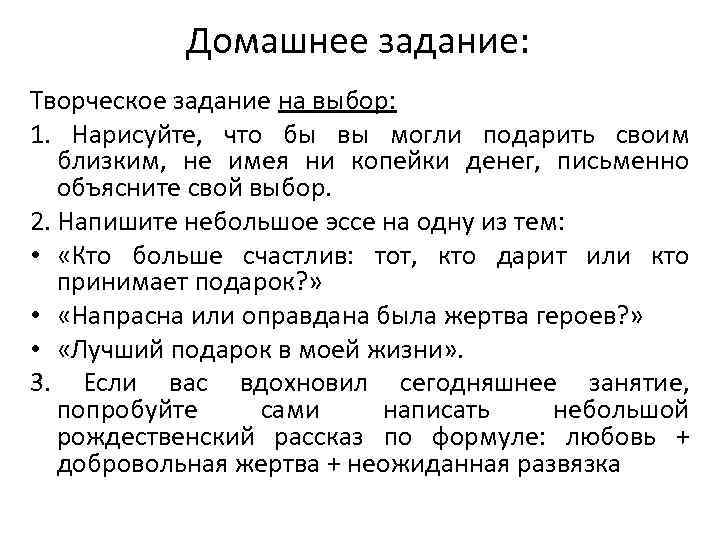 Домашнее задание:

Творческое задание на выбор:

1. Нарисуйте, что бы вы могли подарить своим близким, не имея ни копейки денег, письменно объясните свой выбор.

2. Напишите небольшое эссе на одну из тем:

• «Кто больше счастлив: тот, кто дарит или кто принимает подарок?»

• «Напрасна или оправдана была жертва героев?»

• «Лучший подарок в моей жизни».

3. Если вас вдохновил сегодняшнее занятие, попробуйте сами написать небольшой рождественский рассказ по формуле: любовь + добровольная жертва + неожиданная развязка